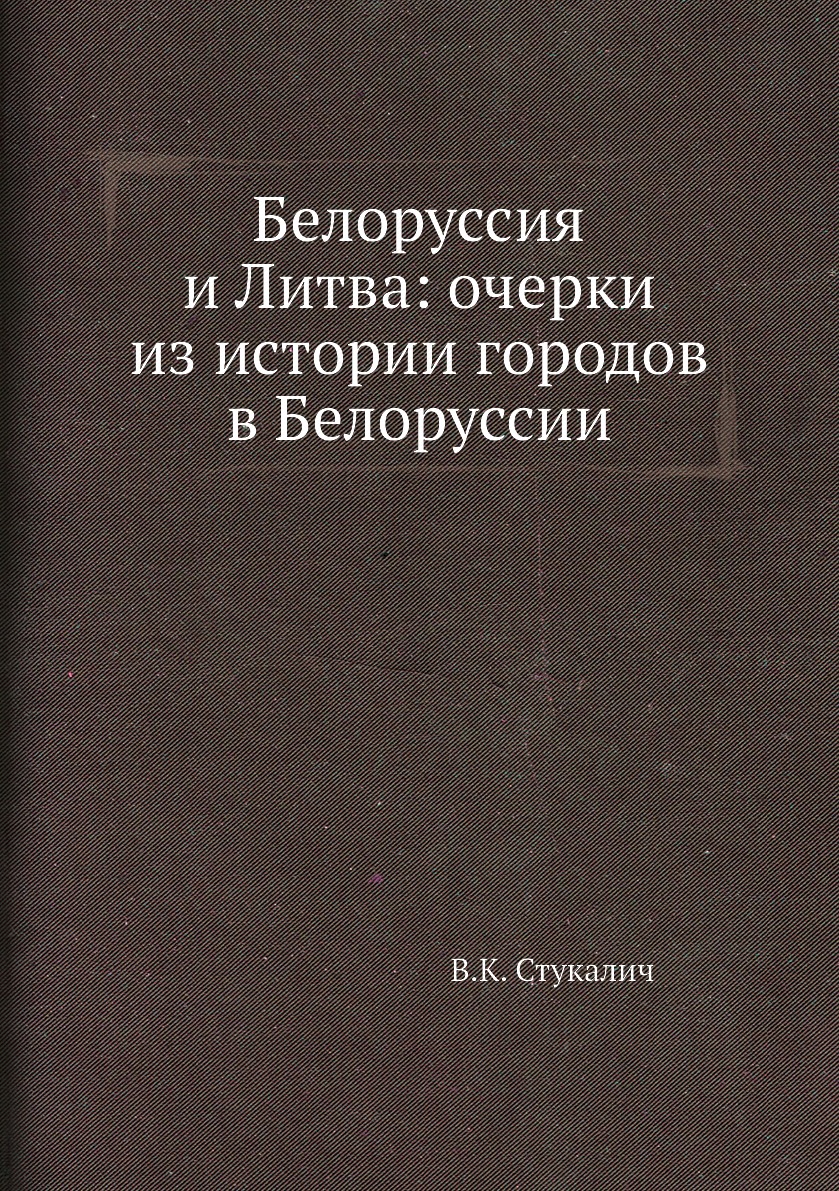 Белоруссия и Литва: очерки из истории городов в Белоруссии

В.К. Стукалич